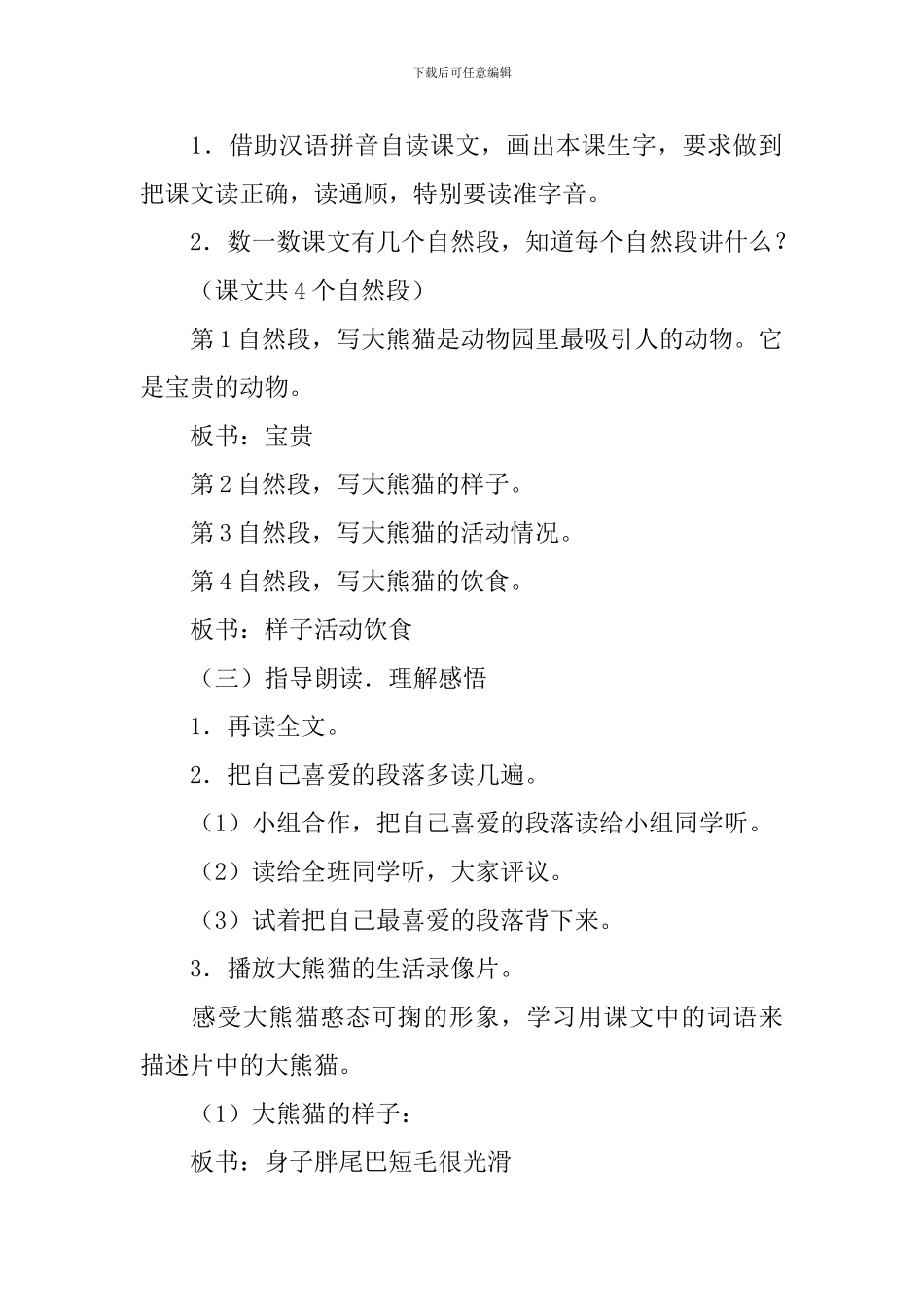 下载后可任意编辑

1．借助汉语拼音自读课文，画出本课生字，要求做到把课文读正确，读通顺，特别要读准字音。

2．数一数课文有几个自然段，知道每个自然段讲什么？

（课文共4个自然段）

第1自然段，写大熊猫是动物园里最吸引人的动物。它是宝贵的动物。

板书：宝贵

第2自然段，写大熊猫的样子。

第3自然段，写大熊猫的活动情况。

第4自然段，写大熊猫的饮食。

板书：样子活动饮食

（三）指导朗读．理解感悟

1．再读全文。

2．把自己喜爱的段落多读几遍。

（1）小组合作，把自己喜爱的段落读给小组同学听。

（2）读给全班同学听，大家评议。

（3）试着把自己最喜爱的段落背下来。

3．播放大熊猫的生活录像片。

感受大熊猫憨态可掬的形象，学习用课文中的词语来描述片中的大熊猫。

（1）大熊猫的样子：

板书：身子胖尾巴短毛很光滑